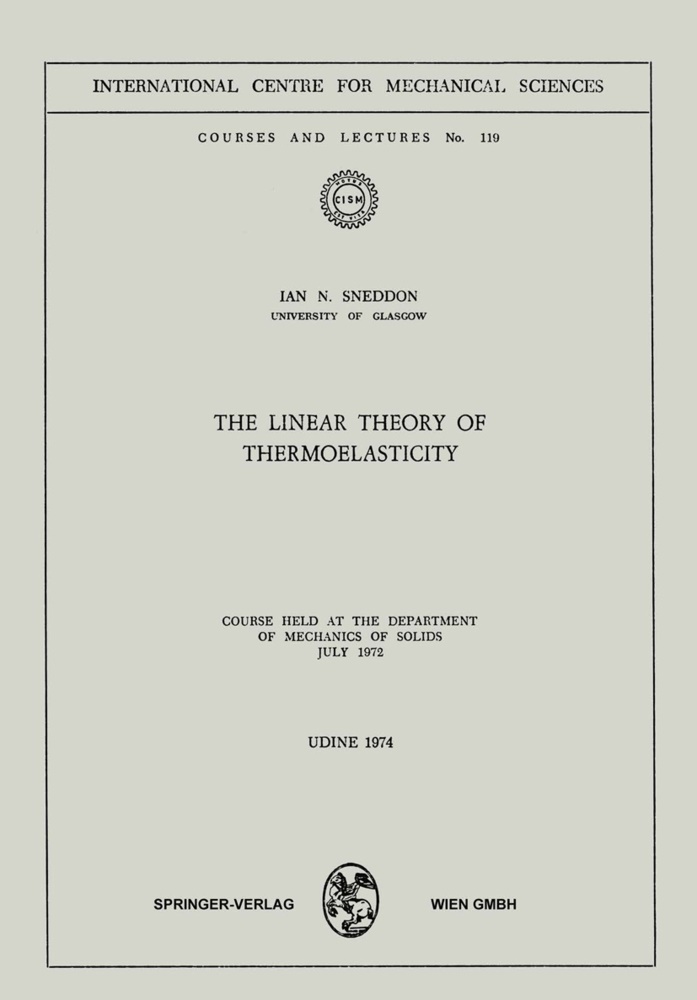 INTERNATIONAL CENTRE FOR MECHANICAL SCIENCES

COURSES AND LECTURES No. 119

CISM

IAN N. SNEDDON
UNIVERSITY OF GLASGOW

THE LINEAR THEORY OF THERMOELASTICITY

COURSE HELD AT THE DEPARTMENT OF MECHANICS OF SOLIDS
JULY 1972

UDINE 1974

SPRINGER-VERLAG WIEN GMBH